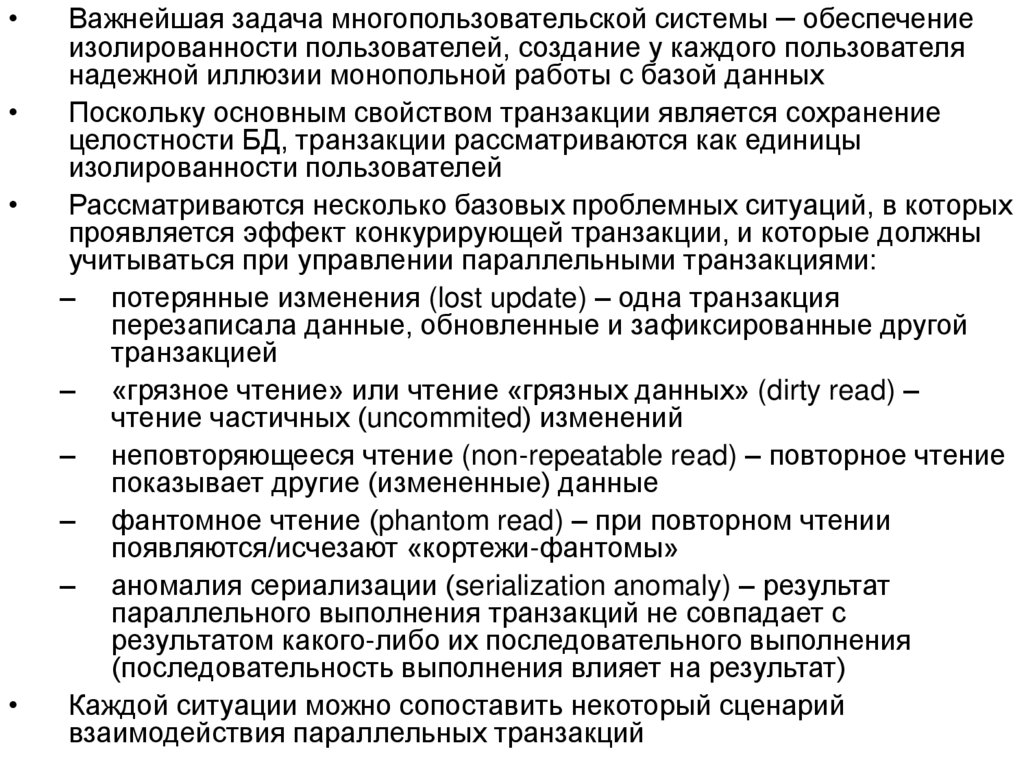 • Важнейшая задача многопользовательской системы – обеспечение изолированности пользователей, создание у каждого пользователя надежной иллюзии монопольной работы с базой данных

• Поскольку основным свойством транзакции является сохранение целостности БД, транзакции рассматриваются как единицы изолированности пользователей

• Рассматриваются несколько базовых проблемных ситуаций, в которых проявляется эффект конкурирующей транзакции, и которые должны учитываться при управлении параллельными транзакциями:

– потерянные изменения (lost update) – одна транзакция перезаписала данные, обновленные и зафиксированные другой транзакцией

– «грязное чтение» или чтение «грязных данных» (dirty read) – чтение частичных (uncommited) изменений

– неповторяющееся чтение (non-repeatable read) – повторное чтение показывает другие (измененные) данные

– фантомное чтение (phantom read) – при повторном чтении появляются/исчезают «кортежи-фантомы»

– аномалия сериализации (serialization anomaly) – результат параллельного выполнения транзакций не совпадает с результатом какого-либо их последовательного выполнения (последовательность выполнения влияет на результат)

• Каждой ситуации можно сопоставить некоторый сценарий взаимодействия параллельных транзакций